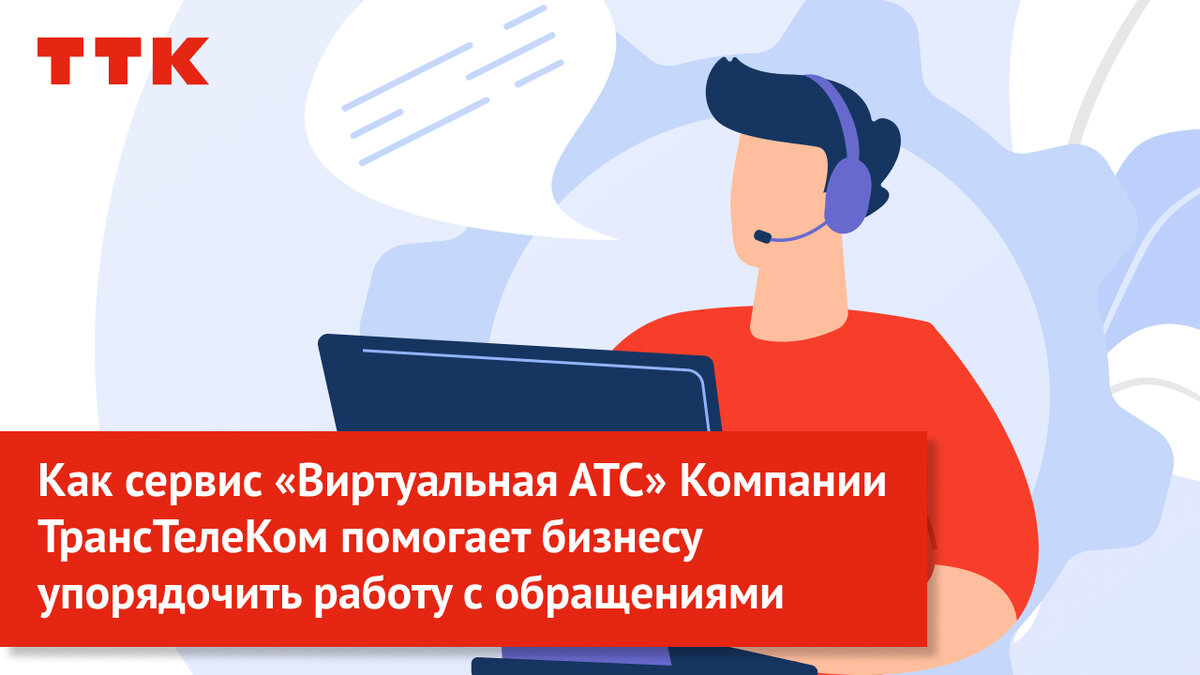 ТТК

Как сервис «Виртуальная АТС» Компании ТрансТелеКом помогает бизнесу упорядочить работу с обращениями